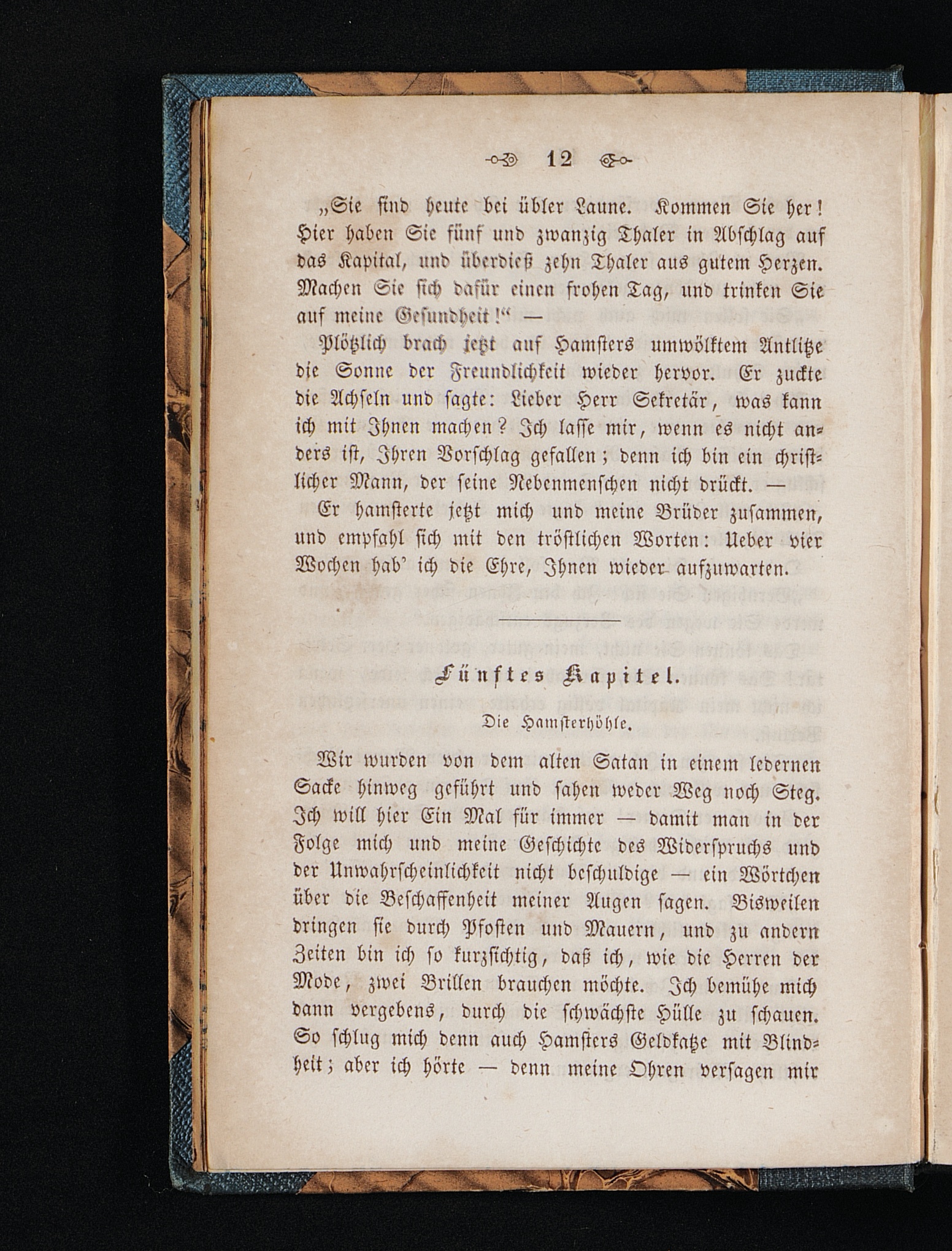 12

„Sie sind heute bei übler Laune. Kommen Sie her! Hier haben Sie fünf und zwanzig Thaler in Abschlag auf das Kapital, und überdieß zehn Thaler aus gutem Herzen. Machen Sie sich dafür einen frohen Tag, und trinken Sie auf meine Gesundheit!“ —

Plötzlich brach jetzt auf Hamsters umwölktem Antlitze die Sonne der Freundlichkeit wieder hervor. Er zuckte die Achseln und sagte: Lieber Herr Sekretär, was kann ich mit Ihnen machen? Ich lasse mir, wenn es nicht anders ist, Ihren Vorschlag gefallen; denn ich bin ein christlicher Mann, der seine Nebenmenschen nicht drückt. —

Er hamsterte jetzt mich und meine Brüder zusammen, und empfahl sich mit den tröstlichen Worten: Ueber vier Wochen hab' ich die Ehre, Ihnen wieder aufzuwarten.

Fünftes Kapitel.

Die Hamsterhöhle.

Wir wurden von dem alten Satan in einem ledernen Sacke hinweg geführt und sahen weder Weg noch Steg. Ich will hier Ein Mal für immer — damit man in der Folge mich und meine Geschichte des Widerspruchs und der Unwahrscheinlichkeit nicht beschuldige — ein Wörtchen über die Beschaffenheit meiner Augen sagen. Bisweilen dringen sie durch Pfosten und Mauern, und zu andern Zeiten bin ich so kurzsichtig, daß ich, wie die Herren der Mode, zwei Brillen brauchen möchte. Ich bemühe mich dann vergebens, durch die schwächste Hülle zu schauen. So schlug mich denn auch Hamsters Geldkatze mit Blindheit; aber ich hörte — denn meine Ohren versagen mir